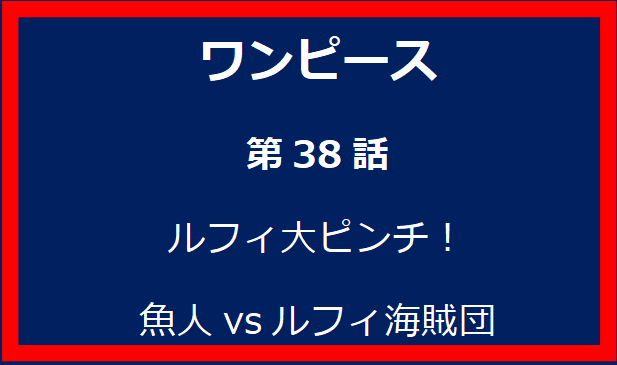 ワンピース

第 38 話

ルフィ大ピンチ！

魚人 vs ルフィ海賊団